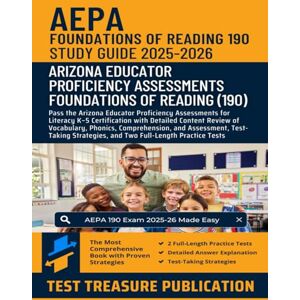 AEPA
FOUNDATIONS OF READING 190
STUDY GUIDE 2025-2026

ARIZONA EDUCATOR PROFICIENCY ASSESSMENTS FOUNDATIONS OF READING (190)

Pass the Arizona Educator Proficiency Assessments for Literacy K-5 Certification with Detailed Content Review of Vocabulary, Phonics, Comprehension, and Assessment, Test-Taking Strategies, and Two Full-Length Practice Tests

AEPA 190 Exam 2025-26 Made Easy

The Most Comprehensive Book with Proven Strategies

2 Full-Length Practice Tests
Detailed Answer Explanation
Test-Taking Strategies

TEST TREASURE PUBLICATION